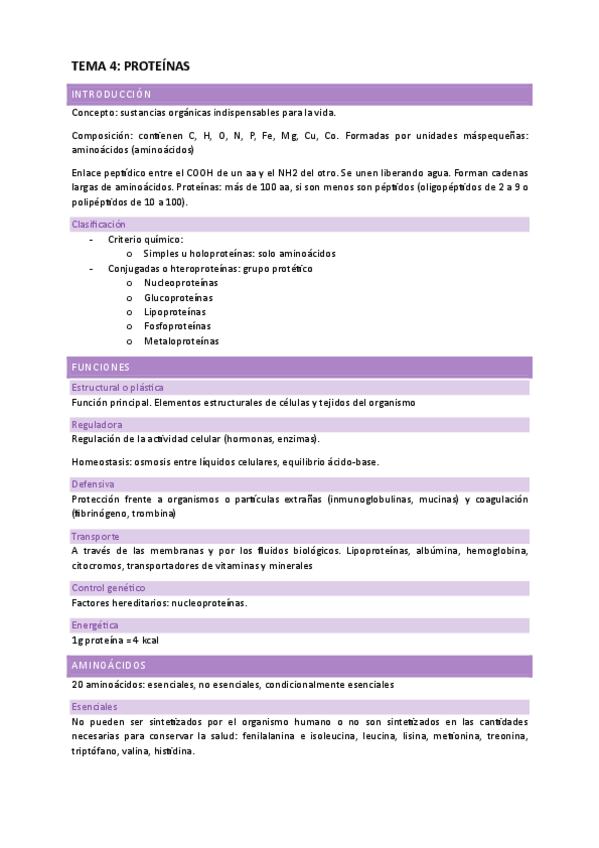 TEMA 4: PROTEÍNAS

INTRODUCCIÓN

Concepto: sustancias orgánicas indispensables para la vida.

Composición: contienen C, H, O, N, P, Fe, Mg, Cu, Co. Formadas por unidades máspequeñas: aminoácidos (aminoácidos)

Enlace peptídico entre el COOH de un aa y el NH2 del otro. Se unen liberando agua. Forman cadenas largas de aminoácidos. Proteínas: más de 100 aa, si son menos son péptidos (oligopéptidos de 2 a 9 o polipéptidos de 10 a 100).

Clasificación

- Criterio químico:
  o Simples u holoproteínas: solo aminoácidos
- Conjugadas o hteroproteínas: grupo protético
  o Nucleoproteínas
  o Glucoproteínas
  o Lipoproteínas
  o Fosfoproteínas
  o Metaloproteínas

FUNCIONES

Estructural o plástica

Función principal. Elementos estructurales de células y tejidos del organismo

Reguladora

Regulación de la actividad celular (hormonas, enzimas).

Homeostasis: osmosis entre líquidos celulares, equilibrio ácido-base.

Defensiva

Protección frente a organismos o partículas extrañas (inmunoglobulinas, mucinas) y coagulación (fibrinógeno, trombina)

Transporte

A través de las membranas y por los fluidos biológicos. Lipoproteínas, albúmina, hemoglobina, citocromos, transportadores de vitaminas y minerales

Control genético

Factores hereditarios: nucleoproteínas.

Energética

1g proteína = 4 kcal

AMINOÁCIDOS

20 aminoácidos: esenciales, no esenciales, condicionalmente esenciales

Esenciales

No pueden ser sintetizados por el organismo humano o no son sintetizados en las cantidades necesarias para conservar la salud: fenilalanina e isoleucina, leucina, lisina, metionina, treonina, triptófano, valina, histidina.